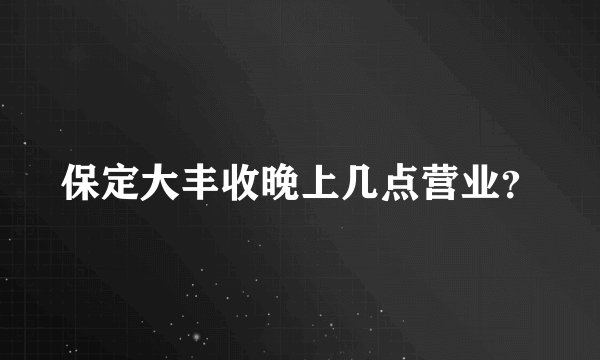 保定大丰收晚上几点营业?